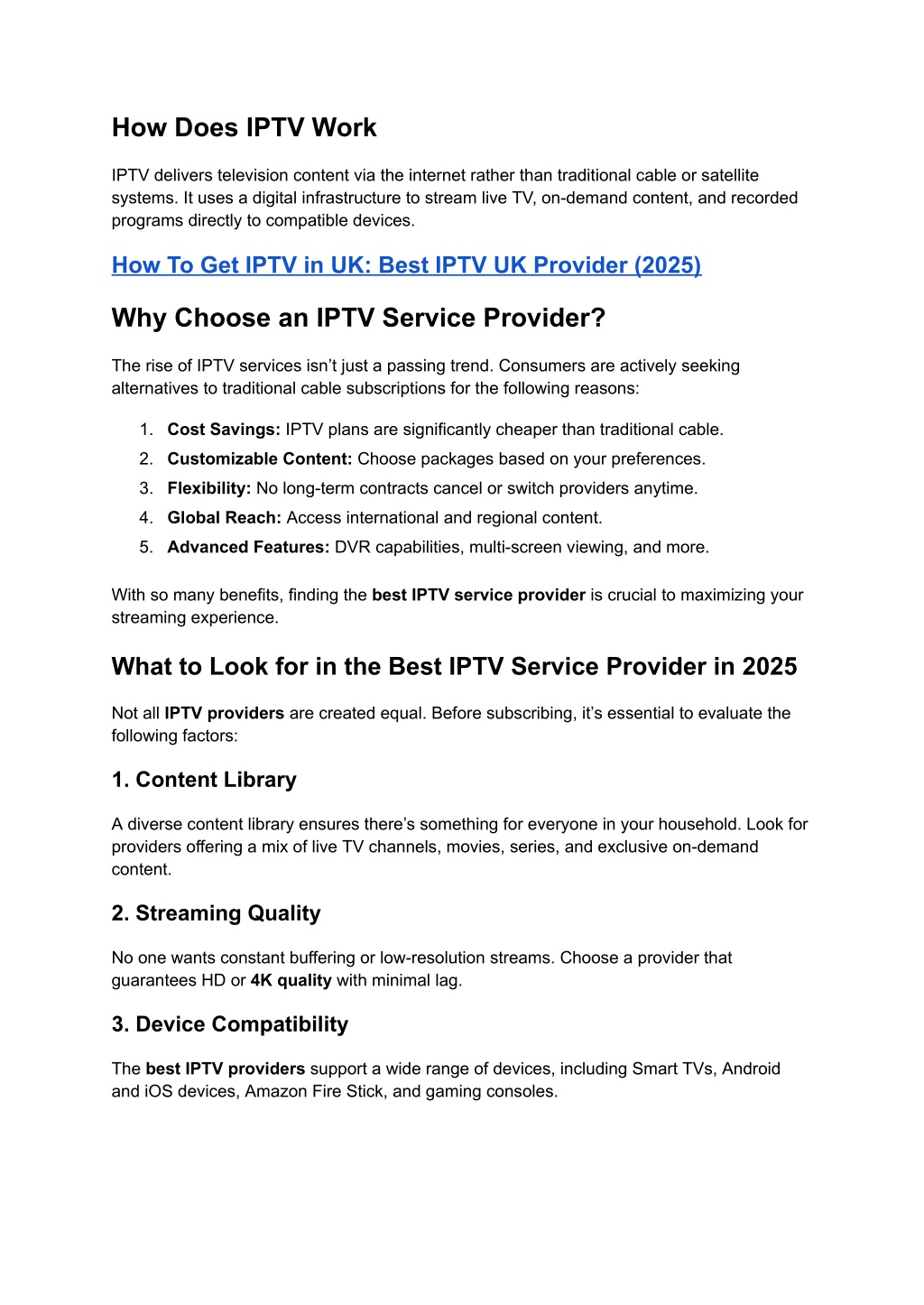 How Does IPTV Work

IPTV delivers television content via the internet rather than traditional cable or satellite systems. It uses a digital infrastructure to stream live TV, on-demand content, and recorded programs directly to compatible devices.

How To Get IPTV in UK: Best IPTV UK Provider (2025)

Why Choose an IPTV Service Provider?

The rise of IPTV services isn’t just a passing trend. Consumers are actively seeking alternatives to traditional cable subscriptions for the following reasons:

1. Cost Savings: IPTV plans are significantly cheaper than traditional cable.
2. Customizable Content: Choose packages based on your preferences.
3. Flexibility: No long-term contracts cancel or switch providers anytime.
4. Global Reach: Access international and regional content.
5. Advanced Features: DVR capabilities, multi-screen viewing, and more.

With so many benefits, finding the best IPTV service provider is crucial to maximizing your streaming experience.

What to Look for in the Best IPTV Service Provider in 2025

Not all IPTV providers are created equal. Before subscribing, it’s essential to evaluate the following factors:

1. Content Library

A diverse content library ensures there’s something for everyone in your household. Look for providers offering a mix of live TV channels, movies, series, and exclusive on-demand content.

2. Streaming Quality

No one wants constant buffering or low-resolution streams. Choose a provider that guarantees HD or 4K quality with minimal lag.

3. Device Compatibility

The best IPTV providers support a wide range of devices, including Smart TVs, Android and iOS devices, Amazon Fire Stick, and gaming consoles.